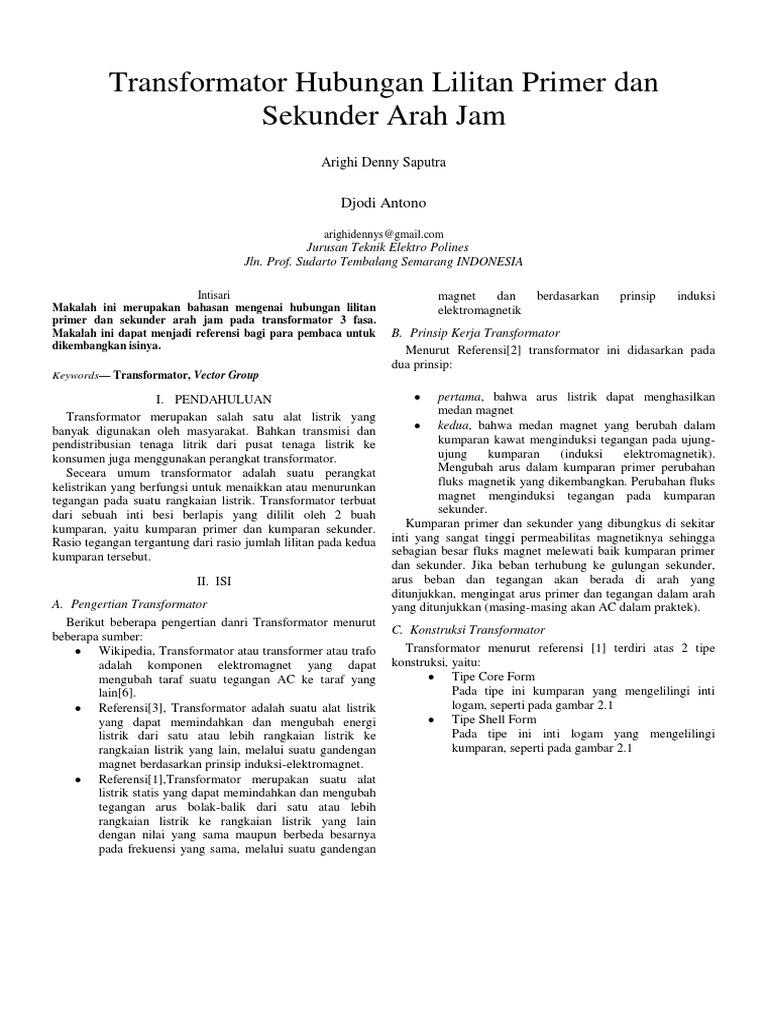 Transformator Hubungan Lilitan Primer dan Sekunder Arah Jam

Arighi Denny Saputra

Djodi Antono

arighidennys@gmail.com
Jurusan Teknik Elektro Polines
Jln. Prof. Sudarto Tembalang Semarang INDONESIA

Intisari
Makalah ini merupakan bahasan mengenai hubungan lilitan primer dan sekunder arah jam pada transformator 3 fasa. Makalah ini dapat menjadi referensi bagi para pembaca untuk dikembangkan isinya.

Keywords— Transformator, Vector Group

I. PENDAHULUAN

Transformator merupakan salah satu alat listrik yang banyak digunakan oleh masyarakat. Bahkan transmisi dan pendistribusian tenaga litrik dari pusat tenaga listrik ke konsumen juga menggunakan perangkat transformator.

Seceara umum transformator adalah suatu perangkat kelistrikan yang berfungsi untuk menaikkan atau menurunkan tegangan pada suatu rangkaian listrik. Transformator terbuat dari sebuah inti besi berlapis yang dililit oleh 2 buah kumparan, yaitu kumparan primer dan kumparan sekunder. Rasio tegangan tergantung dari rasio jumlah lilitan pada kedua kumparan tersebut.

II. ISI

A. Pengertian Transformator

Berikut beberapa pengertian danri Transformator menurut beberapa sumber:

• Wikipedia, Transformator atau transformer atau trafo adalah komponen elektromagnet yang dapat mengubah taraf suatu tegangan AC ke taraf yang lain[6].

• Referensi[3], Transformator adalah suatu alat listrik yang dapat memindahkan dan mengubah energi listrik dari satu atau lebih rangkaian listrik ke rangkaian listrik yang lain, melalui suatu gandengan magnet berdasarkan prinsip induksi-elektromagnet.

• Referensi[1],Transformator merupakan suatu alat listrik statis yang dapat memindahkan dan mengubah tegangan arus bolak-balik dari satu atau lebih rangkaian listrik ke rangkaian listrik yang lain dengan nilai yang sama maupun berbeda besarnya pada frekuensi yang sama, melalui suatu gandengan magnet dan berdasarkan prinsip induksi elektromagnetik

B. Prinsip Kerja Transformator

Menurut Referensi[2] transformator ini didasarkan pada dua prinsip:

• pertama, bahwa arus listrik dapat menghasilkan medan magnet

• kedua, bahwa medan magnet yang berubah dalam kumparan kawat menginduksi tegangan pada ujung-ujung kumparan (induksi elektromagnetik). Mengubah arus dalam kumparan primer perubahan fluks magnetik yang dikembangkan. Perubahan fluks magnet menginduksi tegangan pada kumparan sekunder.

Kumparan primer dan sekunder yang dibungkus di sekitar inti yang sangat tinggi permeabilitas magnetiknya sehingga sebagian besar fluks magnet melewati baik kumparan primer dan sekunder. Jika beban terhubung ke gulungan sekunder, arus beban dan tegangan akan berada di arah yang ditunjukkan, mengingat arus primer dan tegangan dalam arah yang ditunjukkan (masing-masing akan AC dalam praktek).

C. Konstruksi Transformator

Transformator menurut referensi [1] terdiri atas 2 tipe konstruksi, yaitu:

• Tipe Core Form
Pada tipe ini kumparan yang mengelilingi inti logam, seperti pada gambar 2.1

• Tipe Shell Form
Pada tipe ini inti logam yang mengelilingi kumparan, seperti pada gambar 2.1